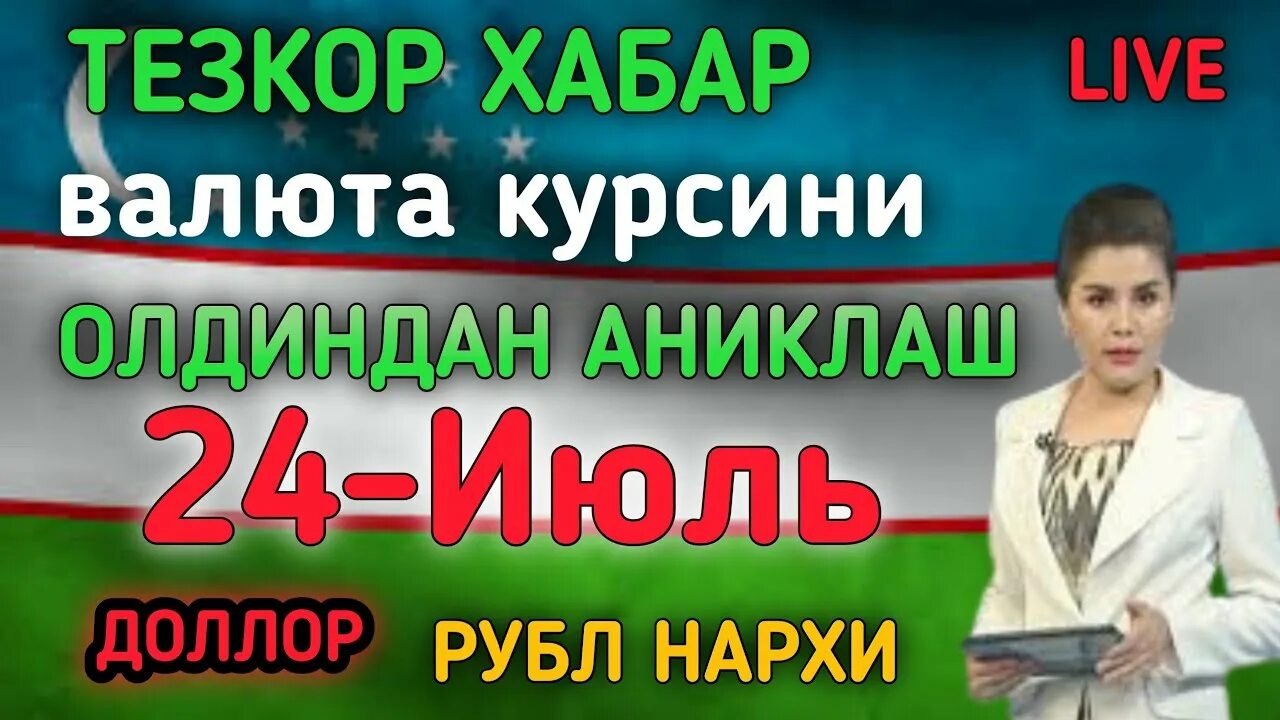 ТЕЗКОР ХАБАР

LIVE

валюта курсини

ОЛДИНДАН АНИКЛАШ

24-Июль

ДОЛЛОР

РУБЛ НАРХИ